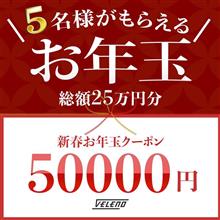 5名様がもらえる

お年玉

総額25万円分

新春お年玉クーポン

50000円

VELENO